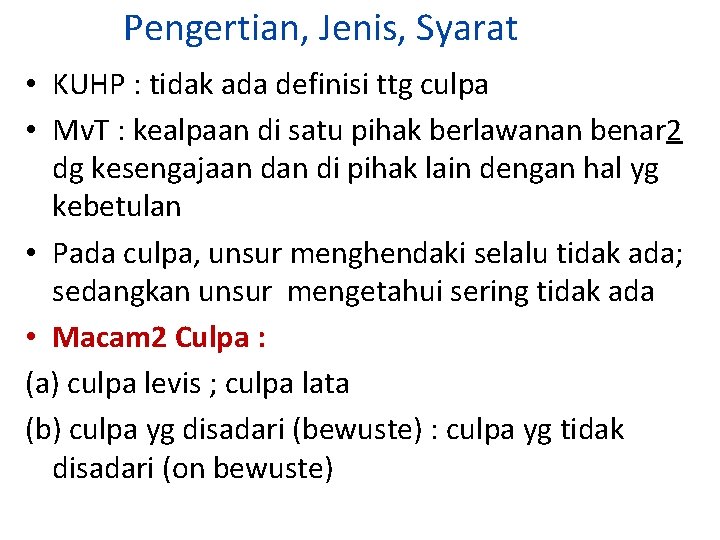 Pengertian, Jenis, Syarat

• KUHP : tidak ada definisi ttg culpa

• MvT : kealpaan di satu pihak berlawanan benar2 dg kesengajaan dan di pihak lain dengan hal yg kebetulan

• Pada culpa, unsur menghendaki selalu tidak ada; sedangkan unsur mengetahui sering tidak ada

• Macam2 Culpa :

(a) culpa levis ; culpa lata

(b) culpa yg disadari (bewuste) : culpa yg tidak disadari (on bewuste)